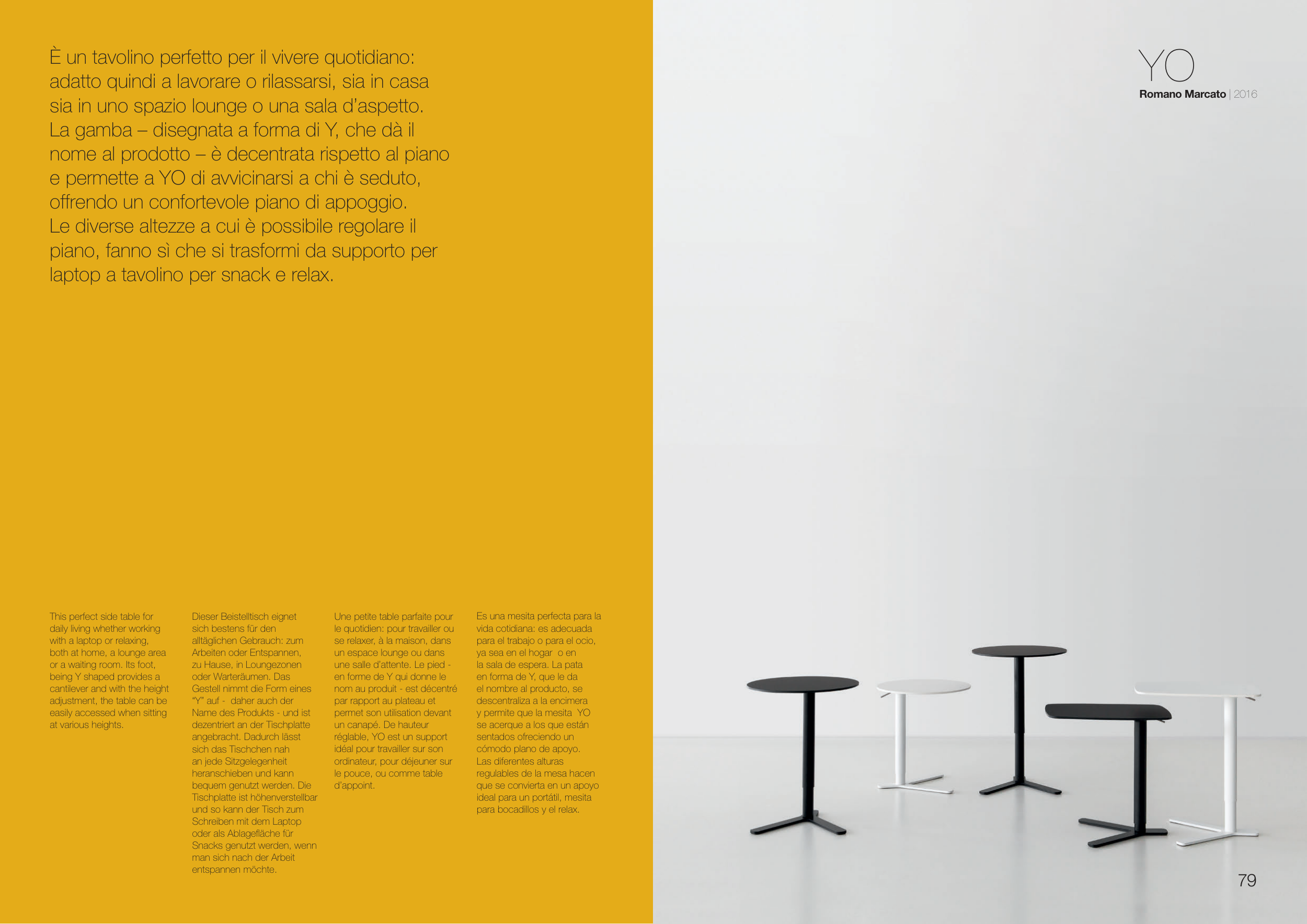 È un tavolino perfetto per il vivere quotidiano: adatto quindi a lavorare o rilassarsi, sia in casa sia in uno spazio lounge o una sala d'aspetto. La gamba – disegnata a forma di Y, che dà il nome al prodotto – è decentrata rispetto al piano e permette a YO di avvicinarsi a chi è seduto, offrendo un confortevole piano di appoggio. Le diverse altezze a cui è possibile regolare il piano, fanno sì che si trasformi da supporto per laptop a tavolino per snack e relax.

This perfect side table for daily living whether working with a laptop or relaxing, both at home, a lounge area or a waiting room. Its foot, being Y shaped provides a cantilever and with the height adjustment, the table can be easily accessed when sitting at various heights.

Dieser Beistelltisch eignet sich bestens für den alltäglichen Gebrauch: zum Arbeiten oder Entspannen, zu Hause, in Loungezonen oder Warteräumen. Das Gestell nimmt die Form eines "Y" auf - daher auch der Name des Produkts - und ist dezentriert an der Tischplatte angebracht. Dadurch lässt sich das Tischchen nah an jede Sitzgelegenheit heranschieben und kann bequem genutzt werden. Die Tischplatte ist höhenverstellbar und so kann der Tisch zum Schreiben mit dem Laptop oder als Ablagefläche für Snacks genutzt werden, wenn man sich nach der Arbeit entspannen möchte.

Une petite table parfaite pour le quotidien: pour travailler ou se relaxer, à la maison, dans un espace lounge ou dans une salle d'attente. Le pied - en forme de Y qui donne le nom au produit - est décentré par rapport au plateau et permet son utilisation devant un canapé. De hauteur réglable, YO est un support idéal pour travailler sur son ordinateur, pour déjeuner sur le pouce, ou comme table d'appoint.

Es una mesita perfecta para la vida cotidiana: es adecuada para el trabajo o para el ocio, ya sea en el hogar o en la sala de espera. La pata en forma de Y, que le da el nombre al producto, se descentraliza a la encimera y permite que la mesita YO se acerque a los que están sentados ofreciendo un cómodo plano de apoyo. Las diferentes alturas regulables de la mesa hacen que se convierta en un apoyo ideal para un portátil, mesita para bocadillos y el relax.

YO
Romano Marcato | 2016

79